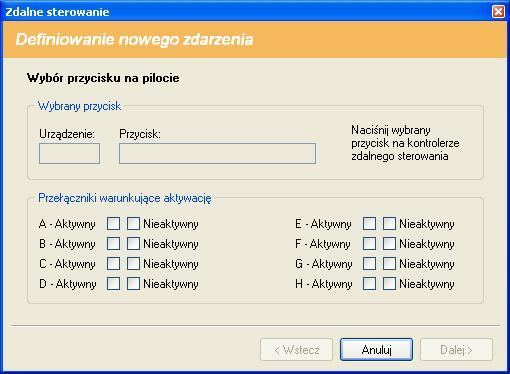 Zdalne sterowanie

Definiowanie nowego zdarzenia

Wybór przycisku na pilocie

Wybrany przycisk

Urządzenie:

Przycisk:

Naciśnij wybrany przycisk na kontrolerze zdalnego sterowania

Przełączniki warunkujące aktywację

A - Aktywny Nieaktywny
B - Aktywny Nieaktywny
C - Aktywny Nieaktywny
D - Aktywny Nieaktywny

E - Aktywny Nieaktywny
F - Aktywny Nieaktywny
G - Aktywny Nieaktywny
H - Aktywny Nieaktywny

< Wstecz Anuluj Dalej >